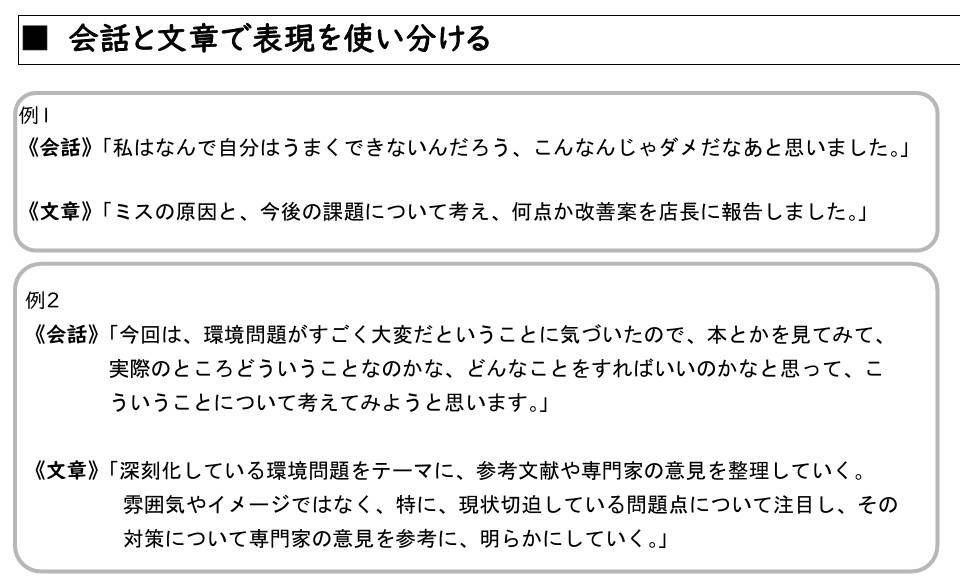 ■ 会話と文章で表現を使い分ける

例1
《会話》「私はなんで自分はうまくできないんだろう、こんなんじゃダメだなあと思いました。」

《文章》「ミスの原因と、今後の課題について考え、何点か改善案を店長に報告しました。」

例2
《会話》「今回は、環境問題がすごく大変だということに気づいたので、本とかを見てみて、実際のところどういうことなのかな、どんなことをすればいいのかなと思って、こういうことについて考えてみようと思います。」

《文章》「深刻化している環境問題をテーマに、参考文献や専門家の意見を整理していく。雰囲気やイメージではなく、特に、現状切迫している問題点について注目し、その対策について専門家の意見を参考に、明らかにしていく。」